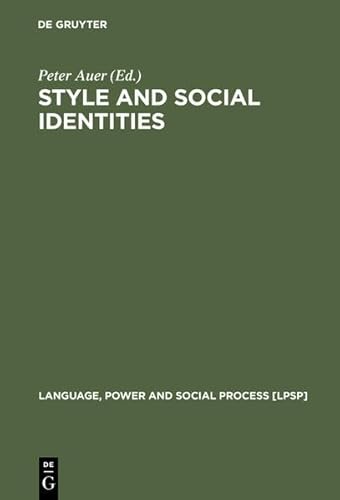 DE GRUYTER

Peter Auer (Ed.)
STYLE AND SOCIAL IDENTITIES

LANGUAGE, POWER AND SOCIAL PROCESS [LPSP]

DE
G